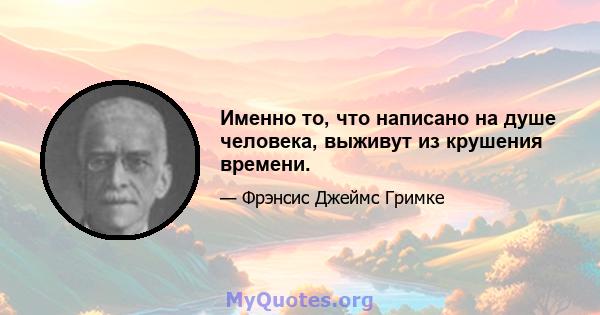 Именно то, что написано на душе человека, выживут из крушения времени.

— Фрэнсис Джеймс Гримке

MyQuotes.org